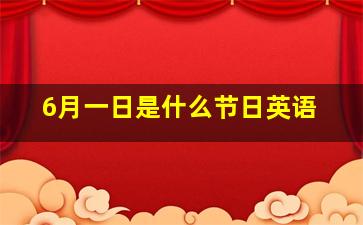 6月一日是什么节日英语